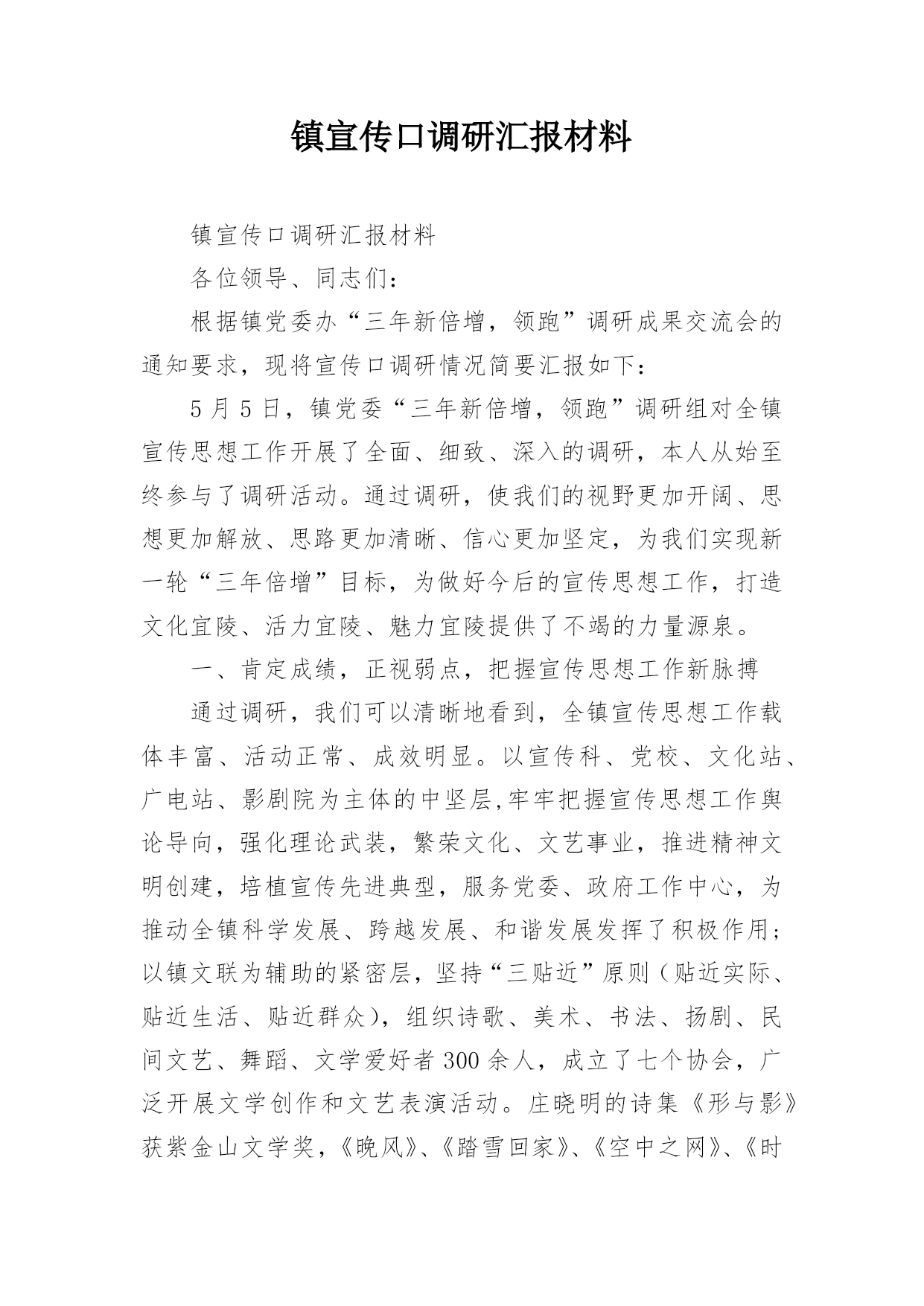 镇宣传口调研汇报材料

镇宣传口调研汇报材料

各位领导、同志们：

根据镇党委办“三年新倍增，领跑”调研成果交流会的通知要求，现将宣传口调研情况简要汇报如下：

5月5日，镇党委“三年新倍增，领跑”调研组对全镇宣传思想工作开展了全面、细致、深入的调研，本人从始至终参与了调研活动。通过调研，使我们的视野更加开阔、思想更加解放、思路更加清晰、信心更加坚定，为我们实现新一轮“三年倍增”目标，为做好今后的宣传思想工作，打造文化宜陵、活力宜陵、魅力宜陵提供了不竭的力量源泉。

一、肯定成绩，正视弱点，把握宣传思想工作新脉搏

通过调研，我们可以清晰地看到，全镇宣传思想工作载体丰富、活动正常、成效明显。以宣传科、党校、文化站、广电站、影剧院为主体的中坚层,牢牢把握宣传思想工作舆论导向，强化理论武装，繁荣文化、文艺事业，推进精神文明创建，培植宣传先进典型，服务党委、政府工作中心，为推动全镇科学发展、跨越发展、和谐发展发挥了积极作用；以镇文联为辅助的紧密层，坚持“三贴近”原则（贴近实际、贴近生活、贴近群众），组织诗歌、美术、书法、扬剧、民间文艺、舞蹈、文学爱好者300余人，成立了七个协会，广泛开展文学创作和文艺表演活动。庄晓明的诗集《形与影》获紫金山文学奖，《晚风》、《踏雪回家》、《空中之网》、《时